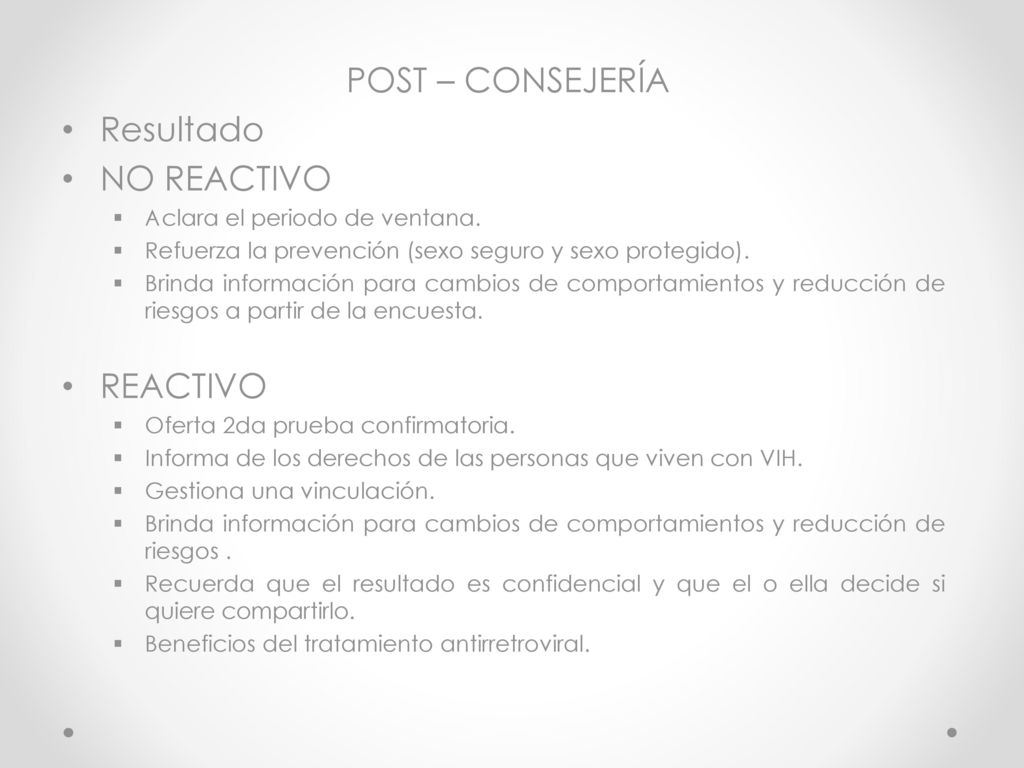 POST – CONSEJERÍA

• Resultado
• NO REACTIVO
  ▪ Aclara el periodo de ventana.
  ▪ Refuerza la prevención (sexo seguro y sexo protegido).
  ▪ Brinda información para cambios de comportamientos y reducción de riesgos a partir de la encuesta.

• REACTIVO
  ▪ Oferta 2da prueba confirmatoria.
  ▪ Informa de los derechos de las personas que viven con VIH.
  ▪ Gestiona una vinculación.
  ▪ Brinda información para cambios de comportamientos y reducción de riesgos .
  ▪ Recuerda que el resultado es confidencial y que el o ella decide si quiere compartirlo.
  ▪ Beneficios del tratamiento antirretroviral.